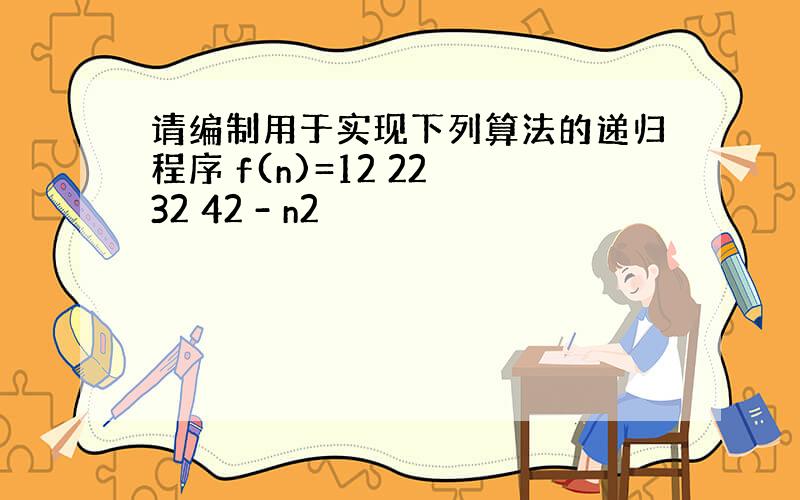 请编制用于实现下列算法的递归程序 f(n)=12 22 32 42 - n2